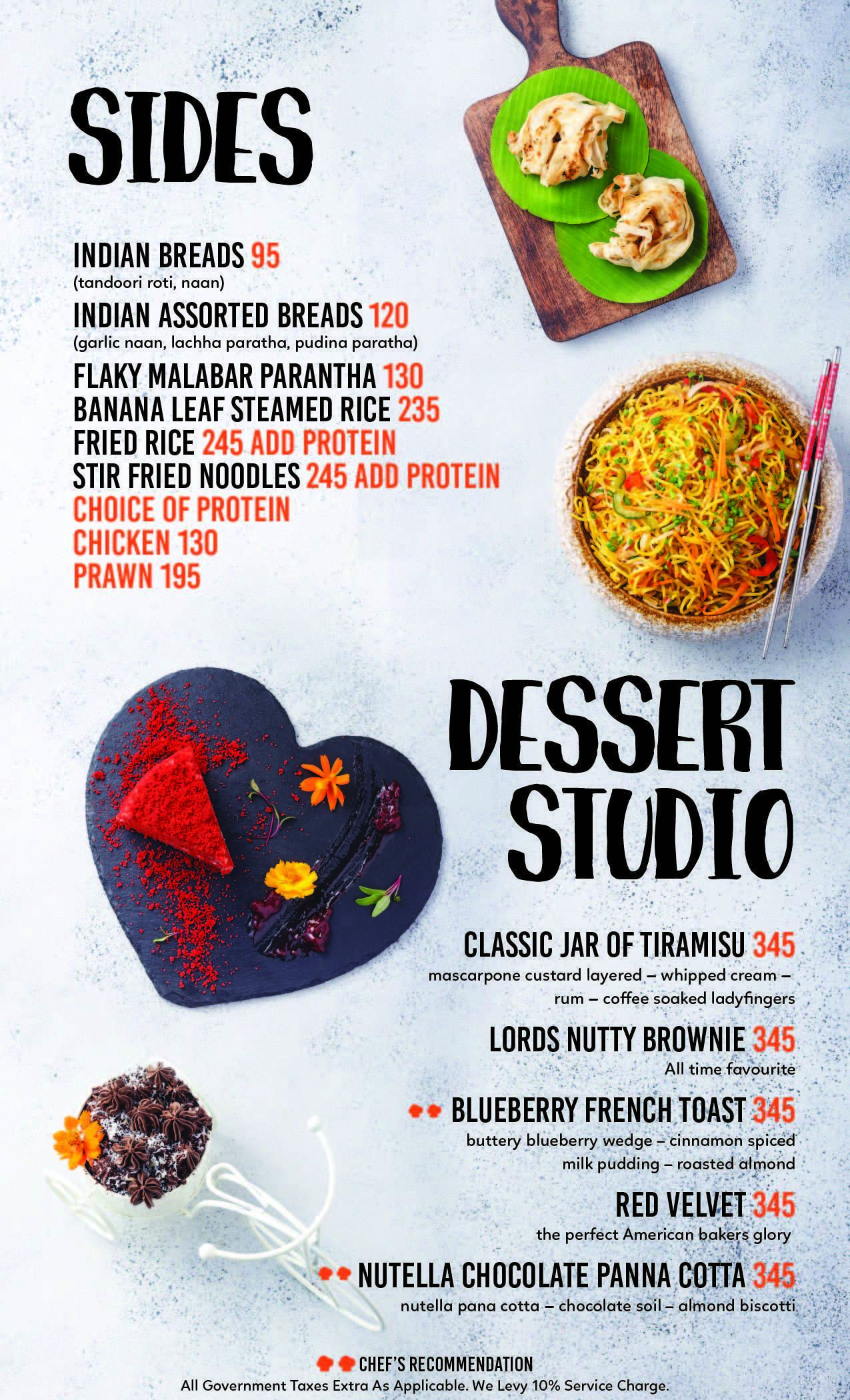 SIDES

INDIAN BREADS 95
(tandoori roti, naan)

INDIAN ASSORTED BREADS 120
(garlic naan, lachha paratha, pudina paratha)

FLAKY MALABAR PARANTHA 130
BANANA LEAF STEAMED RICE 235
FRIED RICE 245 ADD PROTEIN
STIR FRIED NOODLES 245 ADD PROTEIN
CHOICE OF PROTEIN
CHICKEN 130
PRAWN 195

DESSERT STUDIO

CLASSIC JAR OF TIRAMISU 345
mascarpone custard layered – whipped cream – rum – coffee soaked ladyfingers

LORDS NUTTY BROWNIE 345
All time favourite

BLUEBERRY FRENCH TOAST 345
buttery blueberry wedge – cinnamon spiced milk pudding – roasted almond

RED VELVET 345
the perfect American bakers glory

NUTELLA CHOCOLATE PANNA COTTA 345
nutella pana cotta – chocolate soil – almond biscotti

CHEF'S RECOMMENDATION
All Government Taxes Extra As Applicable. We Levy 10% Service Charge.